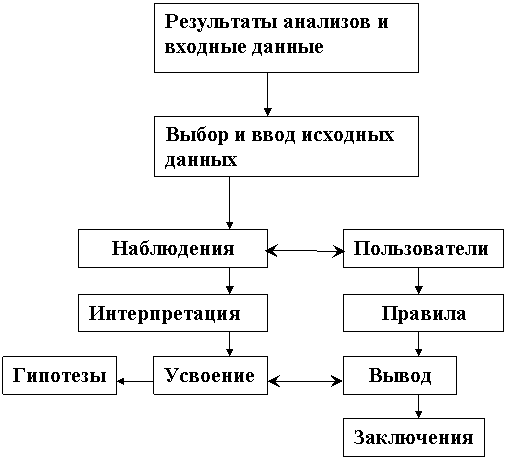 Результаты анализов и входные данные

Выбор и ввод исходных данных

Наблюдения

Пользователи

Интерпретация

Правила

Гипотезы

Усвоение

Вывод

Заключения